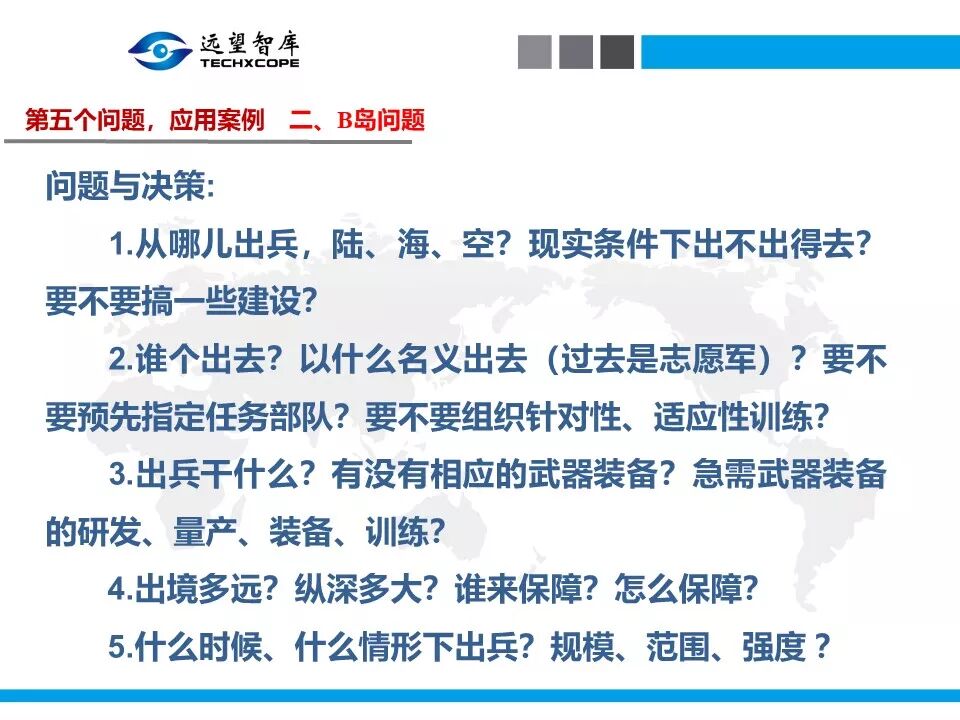 远望智库
TECHXCOPE

第五个问题，应用案例 二、B岛问题

问题与决策：

1.从哪儿出兵，陆、海、空？现实条件下出不出得去？要不要搞一些建设？

2.谁个出去？以什么名义出去（过去是志愿军）？要不要预先指定任务部队？要不要组织针对性、适应性训练？

3.出兵干什么？有没有相应的武器装备？急需武器装备的研发、量产、装备、训练？

4.出境多远？纵深多大？谁来保障？怎么保障？

5.什么时候、什么情形下出兵？规模、范围、强度？